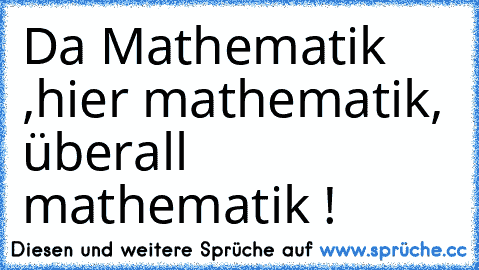 Da Mathematik ,hier mathematik, überall mathematik !

Diesen und weitere Sprüche auf www.sprüche.cc